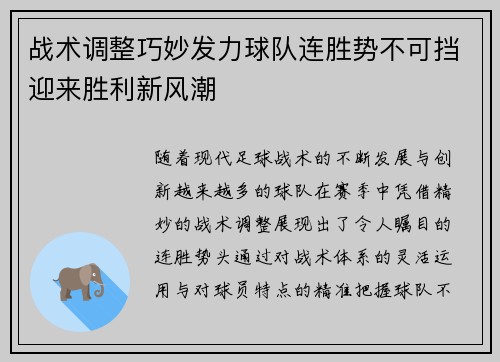 战术调整巧妙发力球队连胜势不可挡迎来胜利新风潮

随着现代足球战术的不断发展与创新越来越多的球队在赛季中凭借精妙的战术调整展现出了令人瞩目的连胜势头通过对战术体系的灵活运用与对球员特点的精准把握球队不